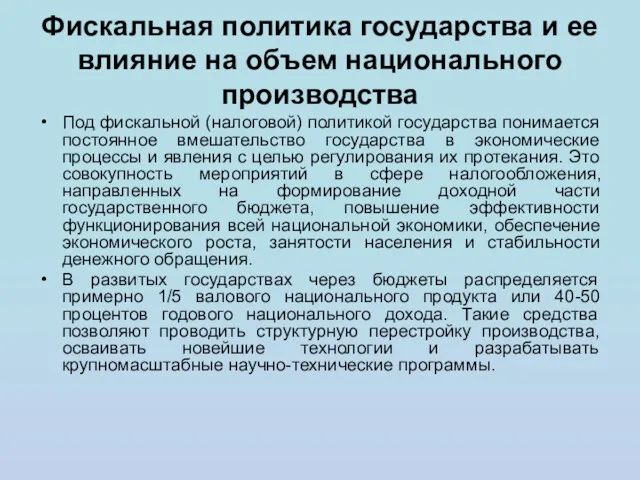 Фискальная политика государства и ее влияние на объем национального производства

• Под фискальной (налоговой) политикой государства понимается постоянное вмешательство государства в экономические процессы и явления с целью регулирования их протекания. Это совокупность мероприятий в сфере налогообложения, направленных на формирование доходной части государственного бюджета, повышение эффективности функционирования всей национальной экономики, обеспечение экономического роста, занятости населения и стабильности денежного обращения.

• В развитых государствах через бюджеты распределяется примерно 1/5 валового национального продукта или 40-50 процентов годового национального дохода. Такие средства позволяют проводить структурную перестройку производства, осваивать новейшие технологии и разрабатывать крупномасштабные научно-технические программы.